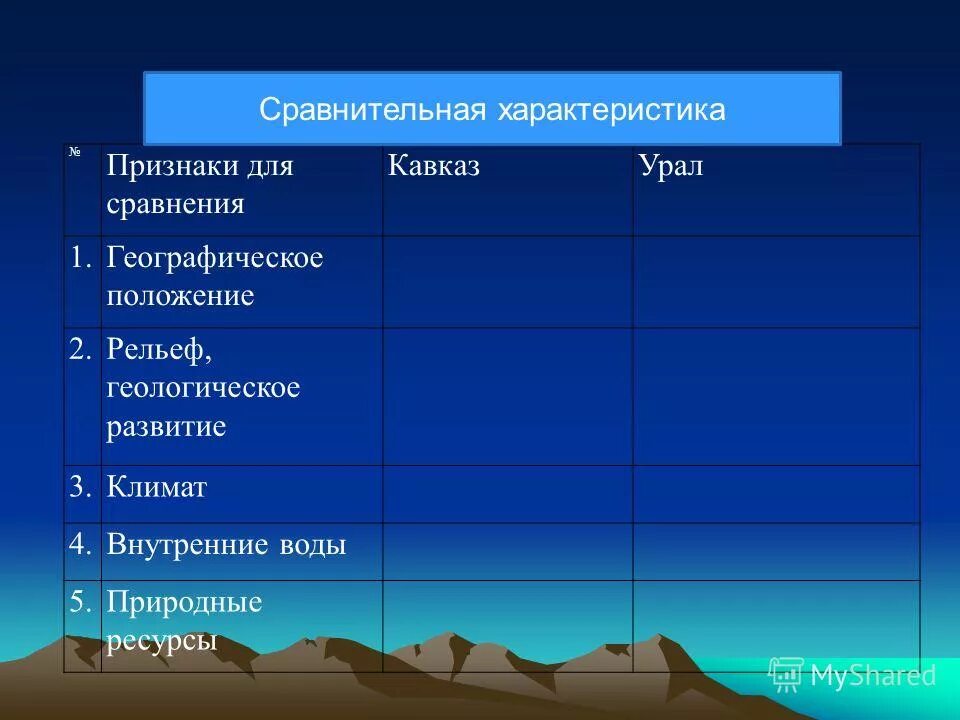 Сравнительная характеристика

| № | Признаки для сравнения | Кавказ | Урал |
|---|---|---|---|
| 1. | Географическое положение | | |
| 2. | Рельеф, геологическое развитие | | |
| 3. | Климат | | |
| 4. | Внутренние воды | | |
| 5. | Природные ресурсы | | |

MyShared